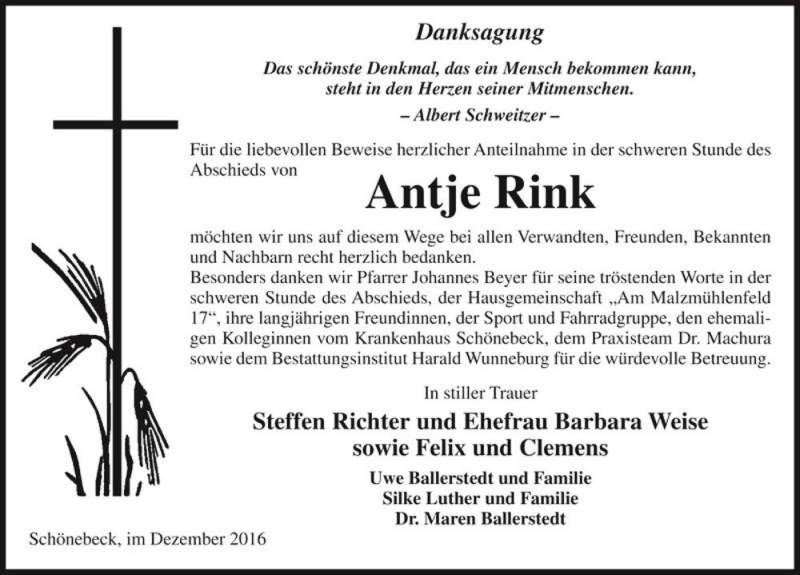 Danksagung

Das schönste Denkmal, das ein Mensch bekommen kann, steht in den Herzen seiner Mitmenschen.
– Albert Schweitzer –

Für die liebevollen Beweise herzlicher Anteilnahme in der schweren Stunde des Abschieds von

Antje Rink

möchten wir uns auf diesem Wege bei allen Verwandten, Freunden, Bekannten und Nachbarn recht herzlich bedanken.
Besonders danken wir Pfarrer Johannes Beyer für seine tröstenden Worte in der schweren Stunde des Abschieds, der Hausgemeinschaft „Am Malzmühlenfeld 17“, ihre langjährigen Freundinnen, der Sport und Fahrradgruppe, den ehemaligen Kolleginnen vom Krankenhaus Schönebeck, dem Praxisteam Dr. Machura sowie dem Bestattungsinstitut Harald Wunneburg für die würdevolle Betreuung.

In stiller Trauer

Steffen Richter und Ehefrau Barbara Weise
sowie Felix und Clemens

Uwe Ballerstedt und Familie
Silke Luther und Familie
Dr. Maren Ballerstedt

Schönebeck, im Dezember 2016